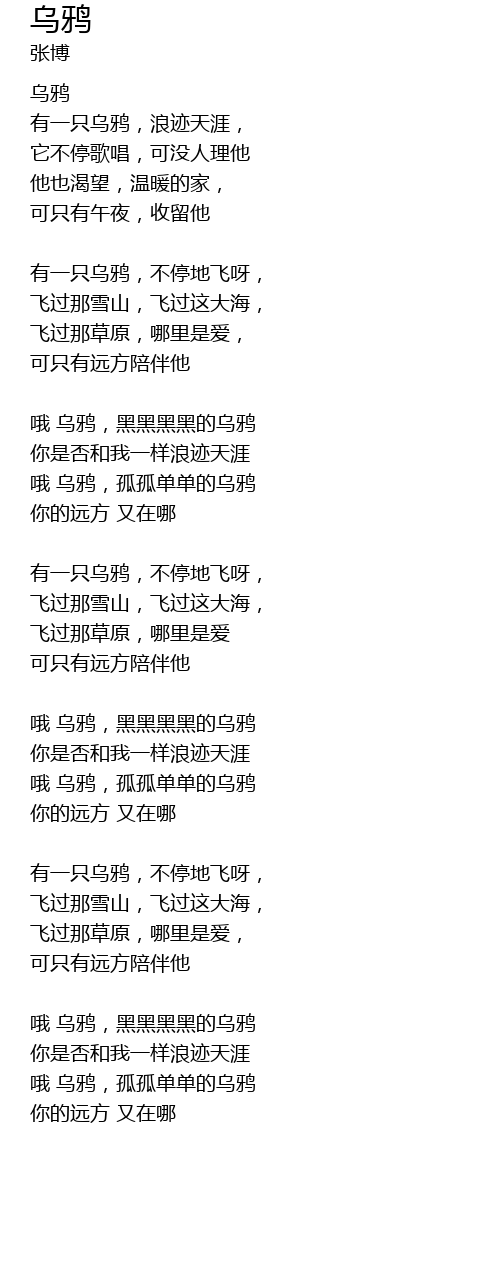 乌鸦
张博

乌鸦
有一只乌鸦，浪迹天涯，
它不停歌唱，可没人理他
他也渴望，温暖的家，
可只有午夜，收留他

有一只乌鸦，不停地飞呀，
飞过那雪山，飞过这大海，
飞过那草原，哪里是爱，
可只有远方陪伴他

哦 乌鸦，黑黑黑黑的乌鸦
你是否和我一样浪迹天涯
哦 乌鸦，孤孤单单的乌鸦
你的远方 又在哪

有一只乌鸦，不停地飞呀，
飞过那雪山，飞过这大海，
飞过那草原，哪里是爱
可只有远方陪伴他

哦 乌鸦，黑黑黑黑的乌鸦
你是否和我一样浪迹天涯
哦 乌鸦，孤孤单单的乌鸦
你的远方 又在哪

有一只乌鸦，不停地飞呀，
飞过那雪山，飞过这大海，
飞过那草原，哪里是爱，
可只有远方陪伴他

哦 乌鸦，黑黑黑黑的乌鸦
你是否和我一样浪迹天涯
哦 乌鸦，孤孤单单的乌鸦
你的远方 又在哪